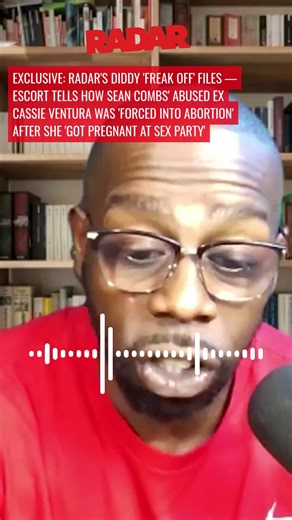 RADAR

EXCLUSIVE: RADAR'S DIDDY 'FREAK OFF' FILES — ESCORT TELLS HOW SEAN COMBS' ABUSED EX CASSIE VENTURA WAS 'FORCED INTO ABORTION' AFTER SHE 'GOT PREGNANT AT SEX PARTY'